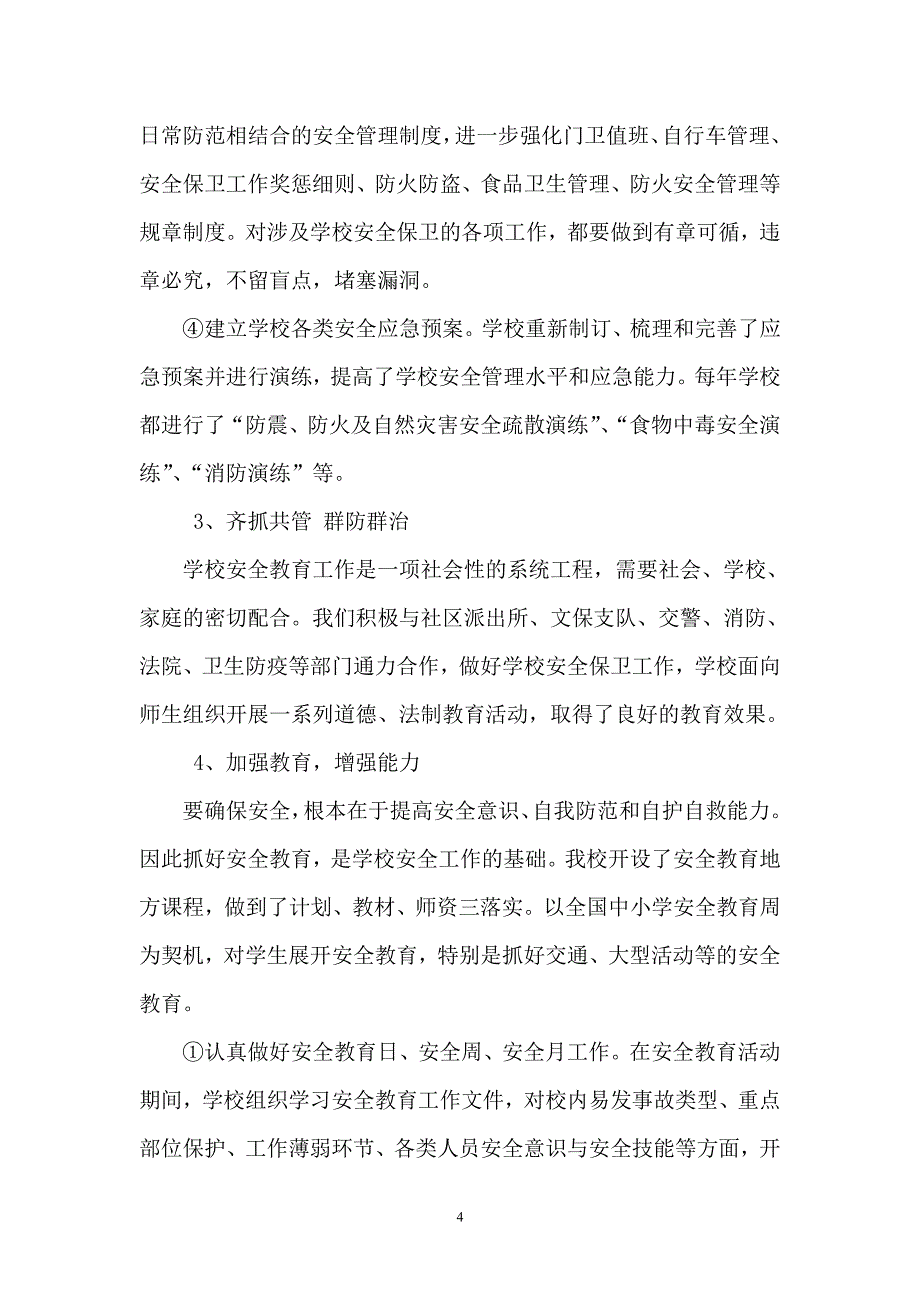 日常防范相结合的安全管理制度，进一步强化门卫值班、自行车管理、安全保卫工作奖惩细则、防火防盗、食品卫生管理、防火安全管理等规章制度。对涉及学校安全保卫的各项工作，都要做到有章可循，违章必究，不留盲点，堵塞漏洞。

④建立学校各类安全应急预案。学校重新制订、梳理和完善了应急预案并进行演练，提高了学校安全管理水平和应急能力。每年学校都进行了“防震、防火及自然灾害安全疏散演练”、“食物中毒安全演练”、“消防演练”等。

3、齐抓共管 群防群治

学校安全教育工作是一项社会性的系统工程，需要社会、学校、家庭的密切配合。我们积极与社区派出所、文保支队、交警、消防、法院、卫生防疫等部门通力合作，做好学校安全保卫工作，学校面向师生组织开展一系列道德、法制教育活动，取得了良好的教育效果。

4、加强教育，增强能力

要确保安全，根本在于提高安全意识、自我防范和自护自救能力。因此抓好安全教育，是学校安全工作的基础。我校开设了安全教育地方课程，做到了计划、教材、师资三落实。以全国中小学安全教育周为契机，对学生展开安全教育，特别是抓好交通、大型活动等的安全教育。

①认真做好安全教育日、安全周、安全月工作。在安全教育活动期间，学校组织学习安全教育工作文件，对校内易发事故类型、重点部位保护、工作薄弱环节、各类人员安全意识与安全技能等方面，开

4